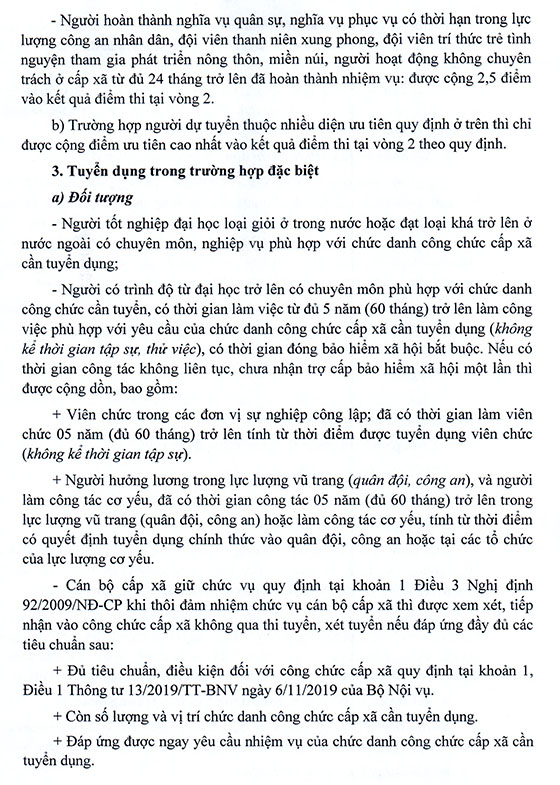 - Người hoàn thành nghĩa vụ quân sự, nghĩa vụ phục vụ có thời hạn trong lực lượng công an nhân dân, đội viên thanh niên xung phong, đội viên trí thức trẻ tình nguyện tham gia phát triển nông thôn, miền núi, người hoạt động không chuyên trách ở cấp xã từ đủ 24 tháng trở lên đã hoàn thành nhiệm vụ: được cộng 2,5 điểm vào kết quả điểm thi tại vòng 2.

b) Trường hợp người dự tuyển thuộc nhiều diện ưu tiên quy định ở trên thì chỉ được cộng điểm ưu tiên cao nhất vào kết quả điểm thi tại vòng 2 theo quy định.

3. Tuyển dụng trong trường hợp đặc biệt

a) Đối tượng

- Người tốt nghiệp đại học loại giỏi ở trong nước hoặc đạt loại khá trở lên ở nước ngoài có chuyên môn, nghiệp vụ phù hợp với chức danh công chức cấp xã cần tuyển dụng;

- Người có trình độ từ đại học trở lên có chuyên môn phù hợp với chức danh công chức cần tuyển, có thời gian làm việc từ đủ 5 năm (60 tháng) trở lên làm công việc phù hợp với yêu cầu của chức danh công chức cấp xã cần tuyển dụng (không kể thời gian tập sự, thử việc), có thời gian đóng bảo hiểm xã hội bắt buộc. Nếu có thời gian công tác không liên tục, chưa nhận trợ cấp bảo hiểm xã hội một lần thì được cộng dồn, bao gồm:

+ Viên chức trong các đơn vị sự nghiệp công lập; đã có thời gian làm viên chức 05 năm (đủ 60 tháng) trở lên tính từ thời điểm được tuyển dụng viên chức (không kể thời gian tập sự).

+ Người hưởng lương trong lực lượng vũ trang (quân đội, công an), và người làm công tác cơ yếu, đã có thời gian công tác 05 năm (đủ 60 tháng) trở lên trong lực lượng vũ trang (quân đội, công an) hoặc làm công tác cơ yếu, tính từ thời điểm có quyết định tuyển dụng chính thức vào quân đội, công an hoặc tại các tổ chức của lực lượng cơ yếu.

- Cán bộ cấp xã giữ chức vụ quy định tại khoản 1 Điều 3 Nghị định 92/2009/NĐ-CP khi thôi đảm nhiệm chức vụ cán bộ cấp xã thì được xem xét, tiếp nhận vào công chức cấp xã không qua thi tuyển, xét tuyển nếu đáp ứng đầy đủ các tiêu chuẩn sau:

+ Đủ tiêu chuẩn, điều kiện đối với công chức cấp xã quy định tại khoản 1, Điều 1 Thông tư 13/2019/TT-BNV ngày 6/11/2019 của Bộ Nội vụ.

+ Còn số lượng và vị trí chức danh công chức cấp xã cần tuyển dụng.

+ Đáp ứng được ngay yêu cầu nhiệm vụ của chức danh công chức cấp xã cần tuyển dụng.